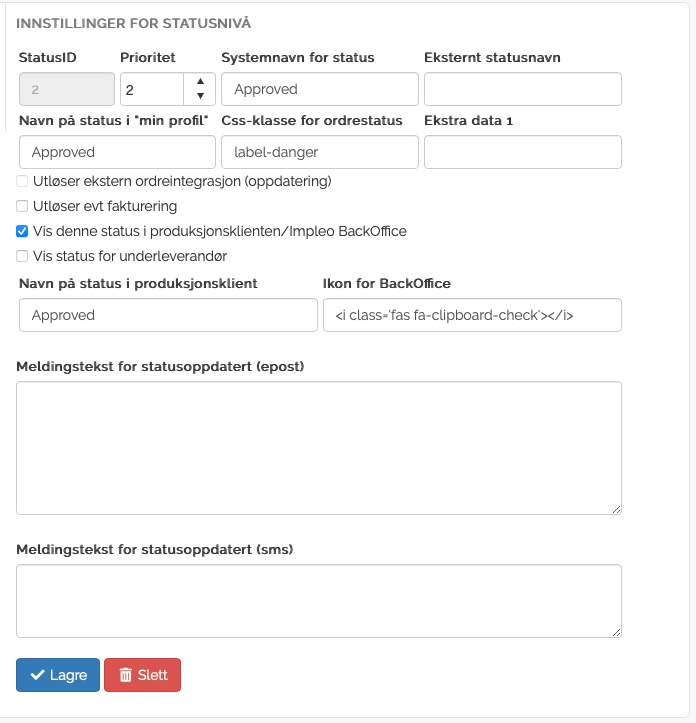 INNSTILLINGER FOR STATUSNIVÅ

StatusID
2

Prioritet
2

Systemnavn for status
Approved

Eksternt statusnavn

Navn på status i "min profil"
Approved

Css-klasse for ordrestatus
label-danger

Ekstra data 1

Utløser ekstern ordreintegrasjon (oppdatering)

Utløser evt fakturering

Vis denne status i produksjonsklienten/Impleo BackOffice

Vis status for underleverandør

Navn på status i produksjonsklient
Approved

Ikon for BackOffice
<i class='fas fa-clipboard-check'></i>

Meldingstekst for statusoppdatert (epost)

Meldingstekst for statusoppdatert (sms)

Lagre

Slett